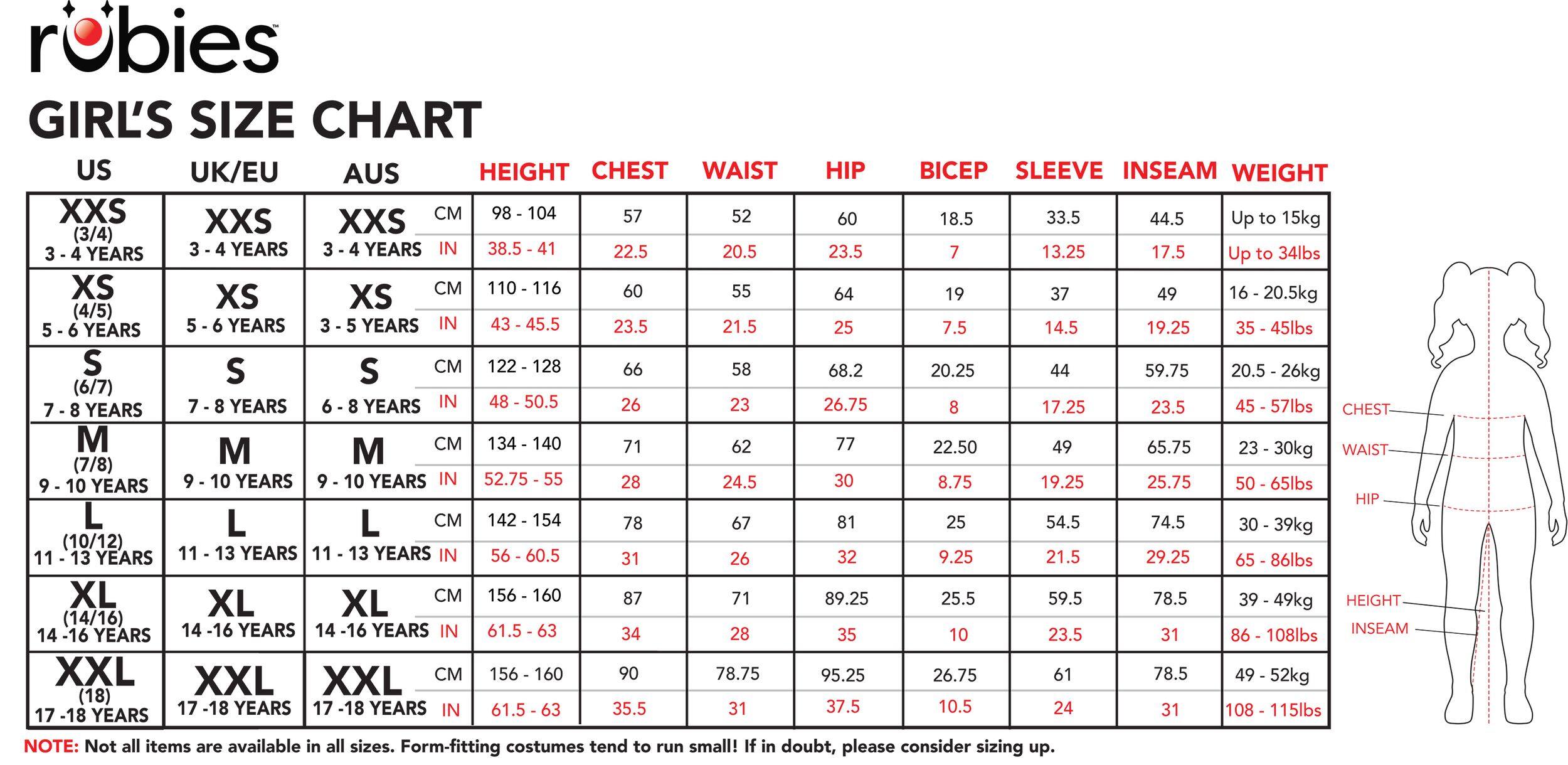 rubies™

GIRL'S SIZE CHART

| US | UK/EU | AUS | | HEIGHT | CHEST | WAIST | HIP | BICEP | SLEEVE | INSEAM | WEIGHT |
|---|---|---|---|---|---|---|---|---|---|---|---|
| XXS (3/4) 3 - 4 YEARS | XXS 3 - 4 YEARS | XXS 3 - 4 YEARS | CM | 98 - 104 | 57 | 52 | 60 | 18.5 | 33.5 | 44.5 | Up to 15kg |
| | | | IN | 38.5 - 41 | 22.5 | 20.5 | 23.5 | 7 | 13.25 | 17.5 | Up to 34lbs |
| XS (4/5) 5 - 6 YEARS | XS 5 - 6 YEARS | XS 3 - 5 YEARS | CM | 110 - 116 | 60 | 55 | 64 | 19 | 37 | 49 | 16 - 20.5kg |
| | | | IN | 43 - 45.5 | 23.5 | 21.5 | 25 | 7.5 | 14.5 | 19.25 | 35 - 45lbs |
| S (6/7) 7 - 8 YEARS | S 7 - 8 YEARS | S 6 - 8 YEARS | CM | 122 - 128 | 66 | 58 | 68.2 | 20.25 | 44 | 59.75 | 20.5 - 26kg |
| | | | IN | 48 - 50.5 | 26 | 23 | 26.75 | 8 | 17.25 | 23.5 | 45 - 57lbs |
| M (7/8) 9 - 10 YEARS | M 9 - 10 YEARS | M 9 - 10 YEARS | CM | 134 - 140 | 71 | 62 | 77 | 22.50 | 49 | 65.75 | 23 - 30kg |
| | | | IN | 52.75 - 55 | 28 | 24.5 | 30 | 8.75 | 19.25 | 25.75 | 50 - 65lbs |
| L (10/12) 11 - 13 YEARS | L 11 - 13 YEARS | L 11 - 13 YEARS | CM | 142 - 154 | 78 | 67 | 81 | 25 | 54.5 | 74.5 | 30 - 39kg |
| | | | IN | 56 - 60.5 | 31 | 26 | 32 | 9.25 | 21.5 | 29.25 | 65 - 86lbs |
| XL (14/16) 14 -16 YEARS | XL 14 -16 YEARS | XL 14 -16 YEARS | CM | 156 - 160 | 87 | 71 | 89.25 | 25.5 | 59.5 | 78.5 | 39 - 49kg |
| | | | IN | 61.5 - 63 | 34 | 28 | 35 | 10 | 23.5 | 31 | 86 - 108lbs |
| XXL (18) 17 -18 YEARS | XXL 17 -18 YEARS | XXL 17 -18 YEARS | CM | 156 - 160 | 90 | 78.75 | 95.25 | 26.75 | 61 | 78.5 | 49 - 52kg |
| | | | IN | 61.5 - 63 | 35.5 | 31 | 37.5 | 10.5 | 24 | 31 | 108 - 115lbs |

CHEST
WAIST
HIP
HEIGHT
INSEAM

NOTE: Not all items are available in all sizes. Form-fitting costumes tend to run small! If in doubt, please consider sizing up.